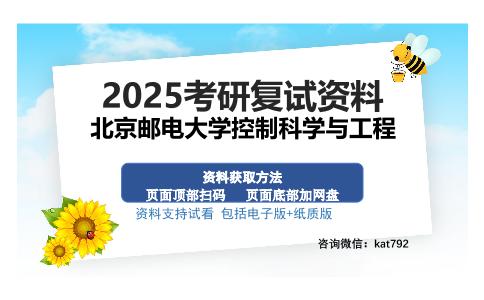 2025考研复试资料
北京邮电大学控制科学与工程

资料获取方法
页面顶部扫码　页面底部加网盘

资料支持试看 包括电子版+纸质版

咨询微信：kat792